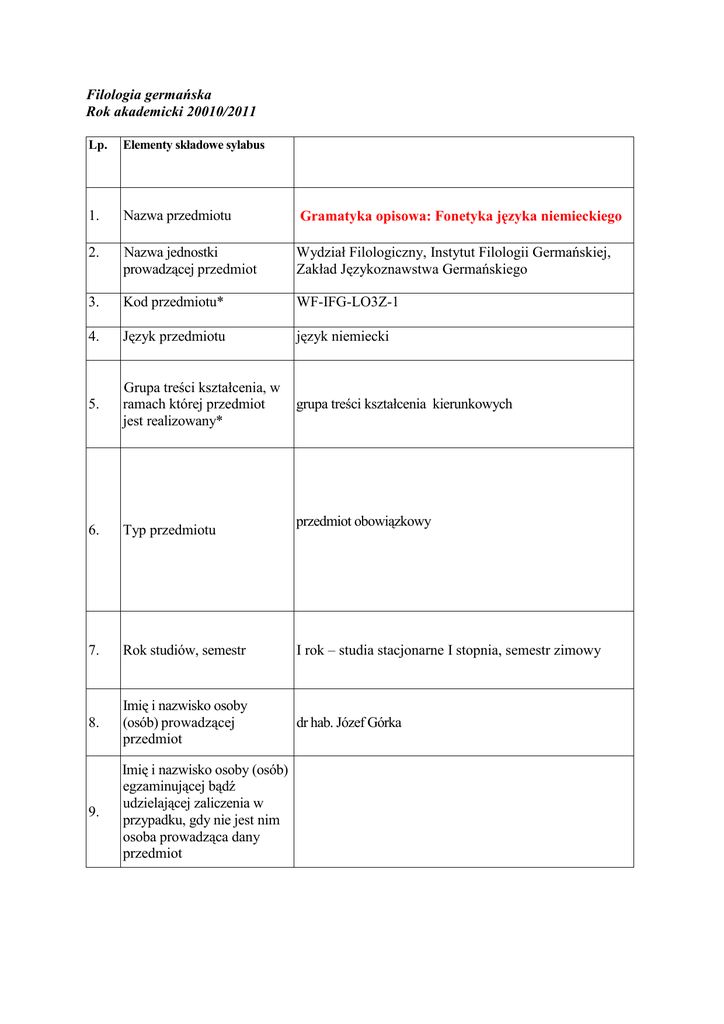 Filologia germańska
Rok akademicki 20010/2011

| Lp. | Elementy składowe sylabus | |
|---|---|---|
| 1. | Nazwa przedmiotu | Gramatyka opisowa: Fonetyka języka niemieckiego |
| 2. | Nazwa jednostki prowadzącej przedmiot | Wydział Filologiczny, Instytut Filologii Germańskiej, Zakład Językoznawstwa Germańskiego |
| 3. | Kod przedmiotu* | WF-IFG-LO3Z-1 |
| 4. | Język przedmiotu | język niemiecki |
| 5. | Grupa treści kształcenia, w ramach której przedmiot jest realizowany* | grupa treści kształcenia kierunkowych |
| 6. | Typ przedmiotu | przedmiot obowiązkowy |
| 7. | Rok studiów, semestr | I rok – studia stacjonarne I stopnia, semestr zimowy |
| 8. | Imię i nazwisko osoby (osób) prowadzącej przedmiot | dr hab. Józef Górka |
| 9. | Imię i nazwisko osoby (osób) egzaminującej bądź udzielającej zaliczenia w przypadku, gdy nie jest nim osoba prowadząca dany przedmiot | |